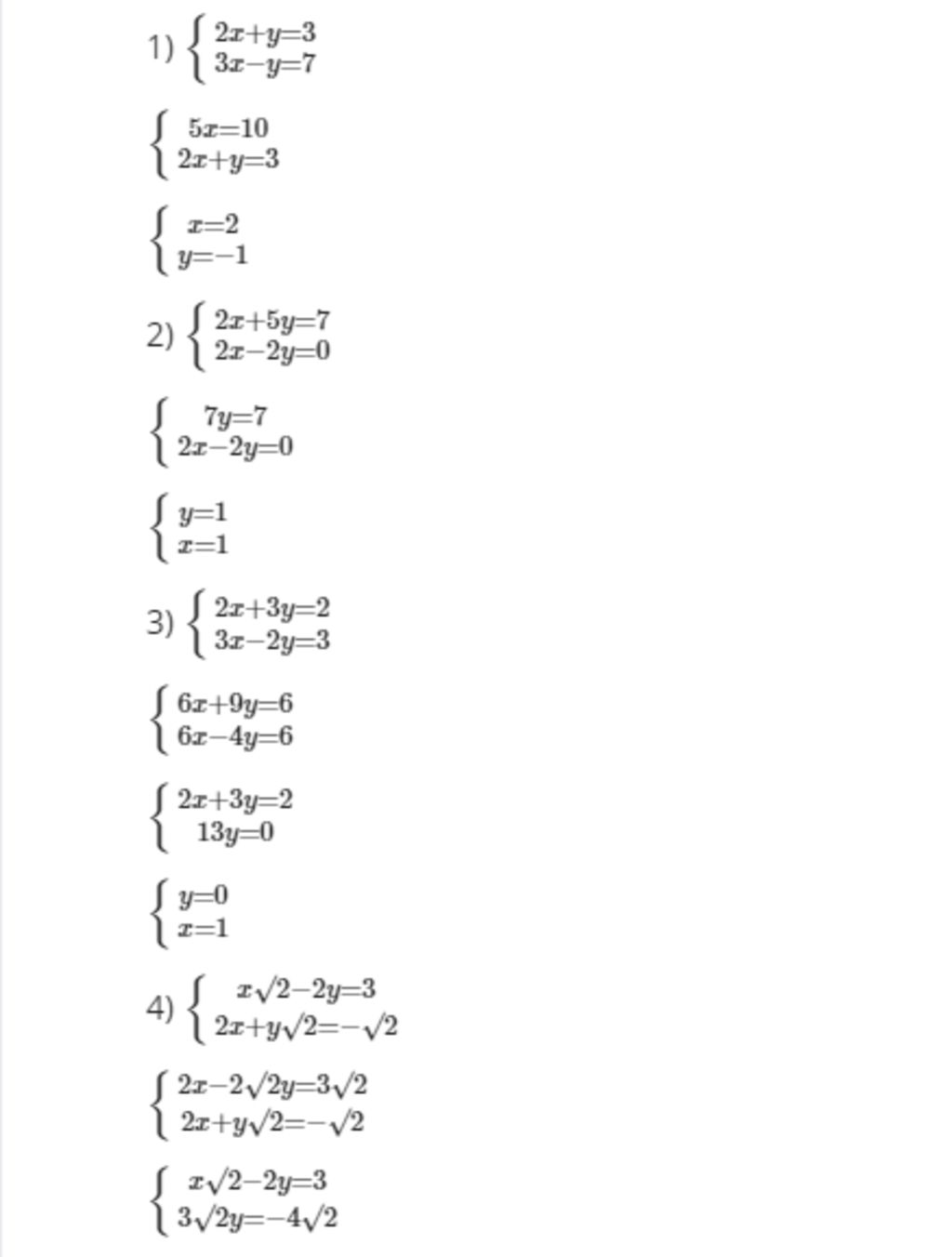 1) $\begin{cases} 2x+y=3 \\ 3x-y=7 \end{cases}$

$\begin{cases} 5x=10 \\ 2x+y=3 \end{cases}$

$\begin{cases} x=2 \\ y=-1 \end{cases}$

2) $\begin{cases} 2x+5y=7 \\ 2x-2y=0 \end{cases}$

$\begin{cases} 7y=7 \\ 2x-2y=0 \end{cases}$

$\begin{cases} y=1 \\ x=1 \end{cases}$

3) $\begin{cases} 2x+3y=2 \\ 3x-2y=3 \end{cases}$

$\begin{cases} 6x+9y=6 \\ 6x-4y=6 \end{cases}$

$\begin{cases} 2x+3y=2 \\ 13y=0 \end{cases}$

$\begin{cases} y=0 \\ x=1 \end{cases}$

4) $\begin{cases} x\sqrt{2}-2y=3 \\ 2x+y\sqrt{2}=-\sqrt{2} \end{cases}$

$\begin{cases} 2x-2\sqrt{2}y=3\sqrt{2} \\ 2x+y\sqrt{2}=-\sqrt{2} \end{cases}$

$\begin{cases} x\sqrt{2}-2y=3 \\ 3\sqrt{2}y=-4\sqrt{2} \end{cases}$